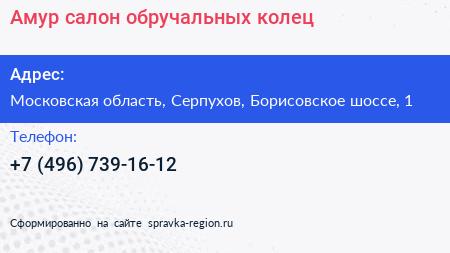 Амур салон обручальных колец

Адрес:

Московская область, Серпухов, Борисовское шоссе, 1

Телефон:

+7 (496) 739-16-12

Сформированно на сайте spravka-region.ru